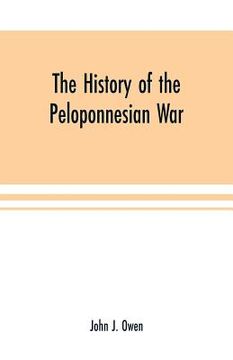 The History of the Peloponnesian War

John J. Owen